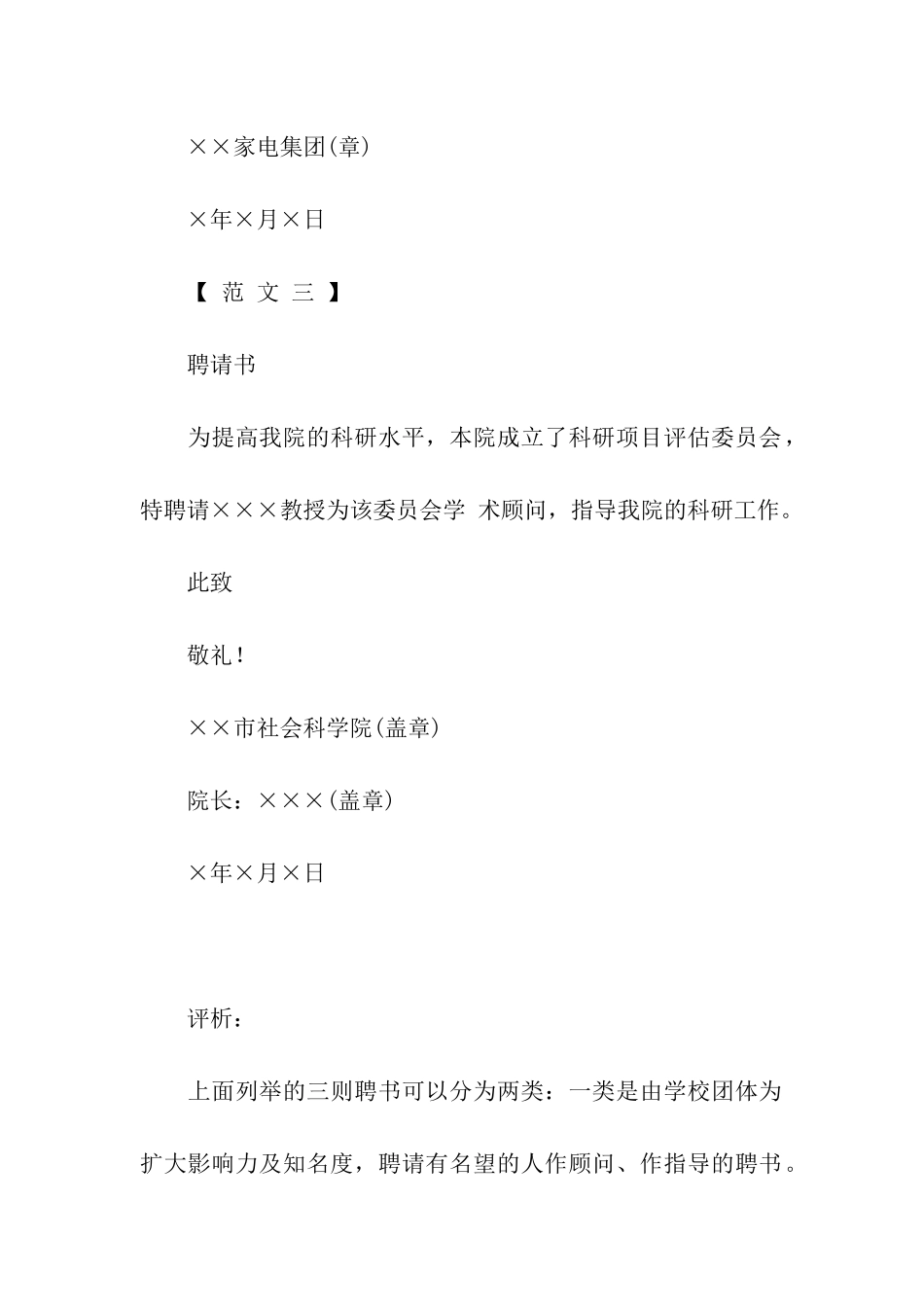 ××家电集团(章)

×年×月×日

【 范 文 三 】

聘请书

为提高我院的科研水平，本院成立了科研项目评估委员会，特聘请×××教授为该委员会学 术顾问，指导我院的科研工作。

此致

敬礼！

××市社会科学院(盖章)

院长：×××(盖章)

×年×月×日

评析：

上面列举的三则聘书可以分为两类：一类是由学校团体为扩大影响力及知名度，聘请有名望的人作顾问、作指导的聘书。